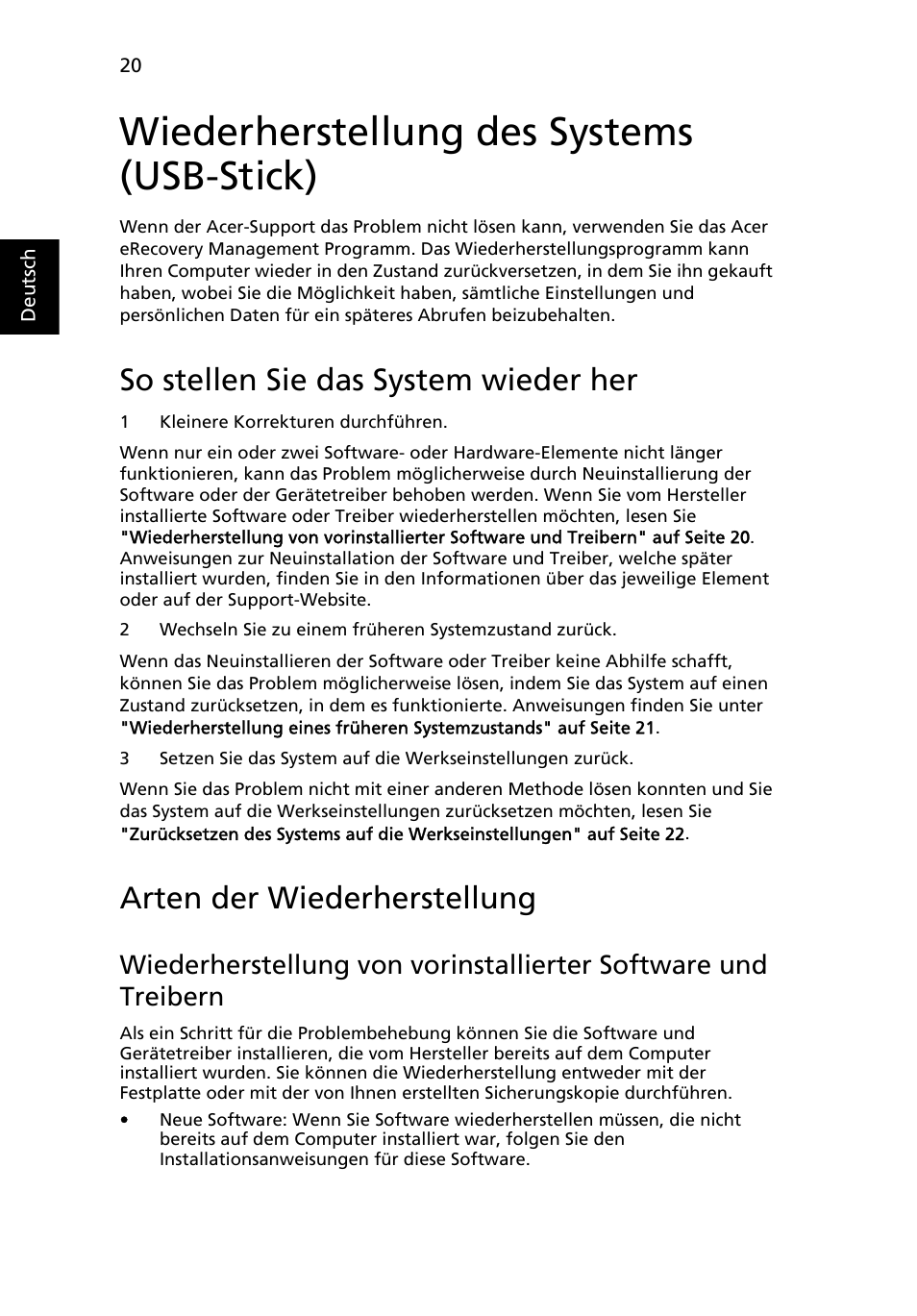 20

Deutsch

Wiederherstellung des Systems (USB-Stick)

Wenn der Acer-Support das Problem nicht lösen kann, verwenden Sie das Acer eRecovery Management Programm. Das Wiederherstellungsprogramm kann Ihren Computer wieder in den Zustand zurückversetzen, in dem Sie ihn gekauft haben, wobei Sie die Möglichkeit haben, sämtliche Einstellungen und persönlichen Daten für ein späteres Abrufen beizubehalten.

So stellen Sie das System wieder her

1 Kleinere Korrekturen durchführen.

Wenn nur ein oder zwei Software- oder Hardware-Elemente nicht länger funktionieren, kann das Problem möglicherweise durch Neuinstallierung der Software oder der Gerätetreiber behoben werden. Wenn Sie vom Hersteller installierte Software oder Treiber wiederherstellen möchten, lesen Sie "Wiederherstellung von vorinstallierter Software und Treibern" auf Seite 20. Anweisungen zur Neuinstallation der Software und Treiber, welche später installiert wurden, finden Sie in den Informationen über das jeweilige Element oder auf der Support-Website.

2 Wechseln Sie zu einem früheren Systemzustand zurück.

Wenn das Neuinstallieren der Software oder Treiber keine Abhilfe schafft, können Sie das Problem möglicherweise lösen, indem Sie das System auf einen Zustand zurücksetzen, in dem es funktionierte. Anweisungen finden Sie unter "Wiederherstellung eines früheren Systemzustands" auf Seite 21.

3 Setzen Sie das System auf die Werkseinstellungen zurück.

Wenn Sie das Problem nicht mit einer anderen Methode lösen konnten und Sie das System auf die Werkseinstellungen zurücksetzen möchten, lesen Sie "Zurücksetzen des Systems auf die Werkseinstellungen" auf Seite 22.

Arten der Wiederherstellung

Wiederherstellung von vorinstallierter Software und Treibern

Als ein Schritt für die Problembehebung können Sie die Software und Gerätetreiber installieren, die vom Hersteller bereits auf dem Computer installiert wurden. Sie können die Wiederherstellung entweder mit der Festplatte oder mit der von Ihnen erstellten Sicherungskopie durchführen.

• Neue Software: Wenn Sie Software wiederherstellen müssen, die nicht bereits auf dem Computer installiert war, folgen Sie den Installationsanweisungen für diese Software.